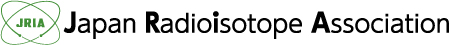 JRIA Japan Radioisotope Association